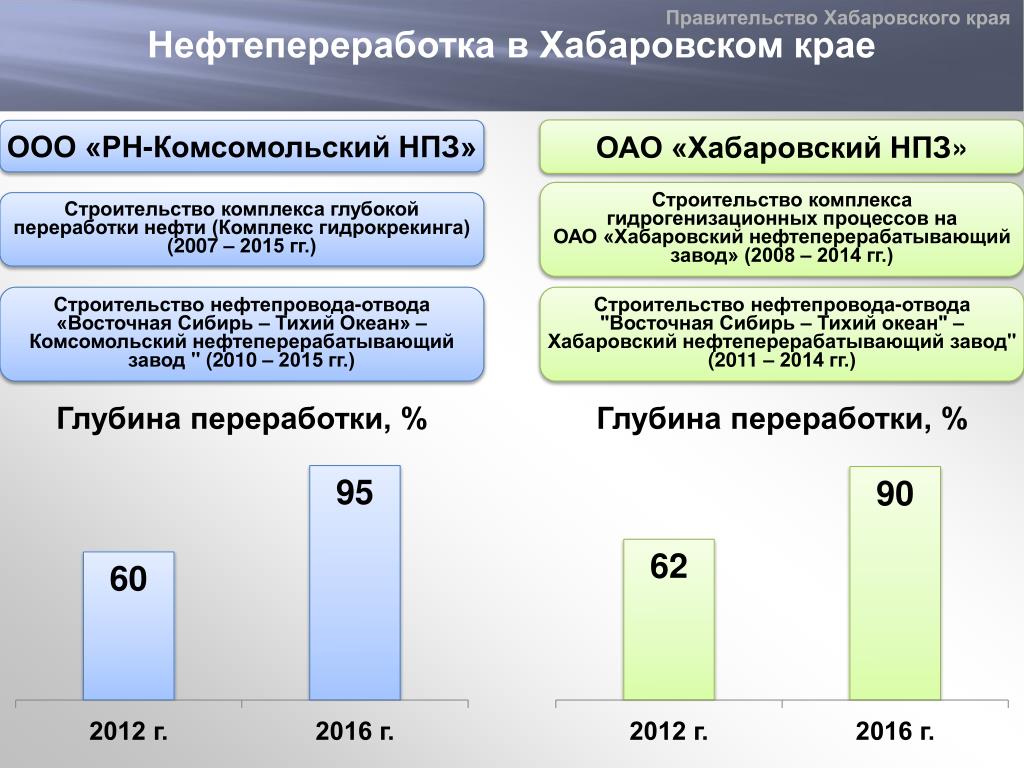 Правительство Хабаровского края

Нефтепереработка в Хабаровском крае

ООО «РН-Комсомольский НПЗ»

Строительство комплекса глубокой переработки нефти (Комплекс гидрокрекинга) (2007 – 2015 гг.)

Строительство нефтепровода-отвода «Восточная Сибирь – Тихий Океан» – Комсомольский нефтеперерабатывающий завод " (2010 – 2015 гг.)

Глубина переработки, %

60

95

2012 г.

2016 г.

ОАО «Хабаровский НПЗ»

Строительство комплекса гидрогенизационных процессов на ОАО «Хабаровский нефтеперерабатывающий завод» (2008 – 2014 гг.)

Строительство нефтепровода-отвода "Восточная Сибирь – Тихий океан" – Хабаровский нефтеперерабатывающий завод" (2011 – 2014 гг.)

Глубина переработки, %

62

90

2012 г.

2016 г.